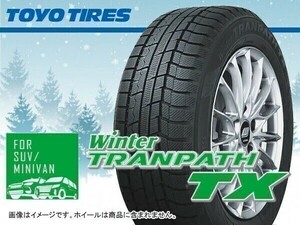 TOYO TIRES

TRANPATH

FOR SUV/ MINIVAN

Winter TRANPATH TX

画像はイメージです。ホイールは商品に含まれません。